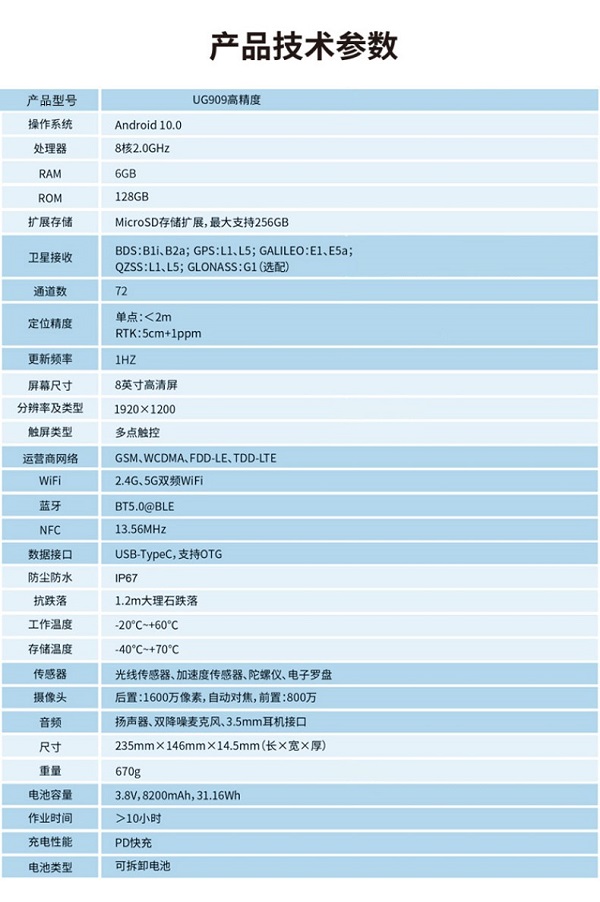 产品技术参数

| 产品型号 | UG909高精度 |
|---|---|
| 操作系统 | Android 10.0 |
| 处理器 | 8核2.0GHz |
| RAM | 6GB |
| ROM | 128GB |
| 扩展存储 | MicroSD存储扩展，最大支持256GB |
| 卫星接收 | BDS：B1i、B2a；GPS：L1、L5；GALILEO：E1、E5a；QZSS：L1、L5；GLONASS：G1（选配） |
| 通道数 | 72 |
| 定位精度 | 单点：<2m RTK：5cm+1ppm |
| 更新频率 | 1HZ |
| 屏幕尺寸 | 8英寸高清屏 |
| 分辨率及类型 | 1920×1200 |
| 触屏类型 | 多点触控 |
| 运营商网络 | GSM、WCDMA、FDD-LE、TDD-LTE |
| WiFi | 2.4G、5G双频WiFi |
| 蓝牙 | BT5.0@BLE |
| NFC | 13.56MHz |
| 数据接口 | USB-TypeC，支持OTG |
| 防尘防水 | IP67 |
| 抗跌落 | 1.2m大理石跌落 |
| 工作温度 | -20°C~+60°C |
| 存储温度 | -40°C~+70°C |
| 传感器 | 光线传感器、加速度传感器、陀螺仪、电子罗盘 |
| 摄像头 | 后置：1600万像素，自动对焦，前置：800万 |
| 音频 | 扬声器、双降噪麦克风、3.5mm耳机接口 |
| 尺寸 | 235mm×146mm×14.5mm（长×宽×厚） |
| 重量 | 670g |
| 电池容量 | 3.8V，8200mAh，31.16Wh |
| 作业时间 | >10小时 |
| 充电性能 | PD快充 |
| 电池类型 | 可拆卸电池 |